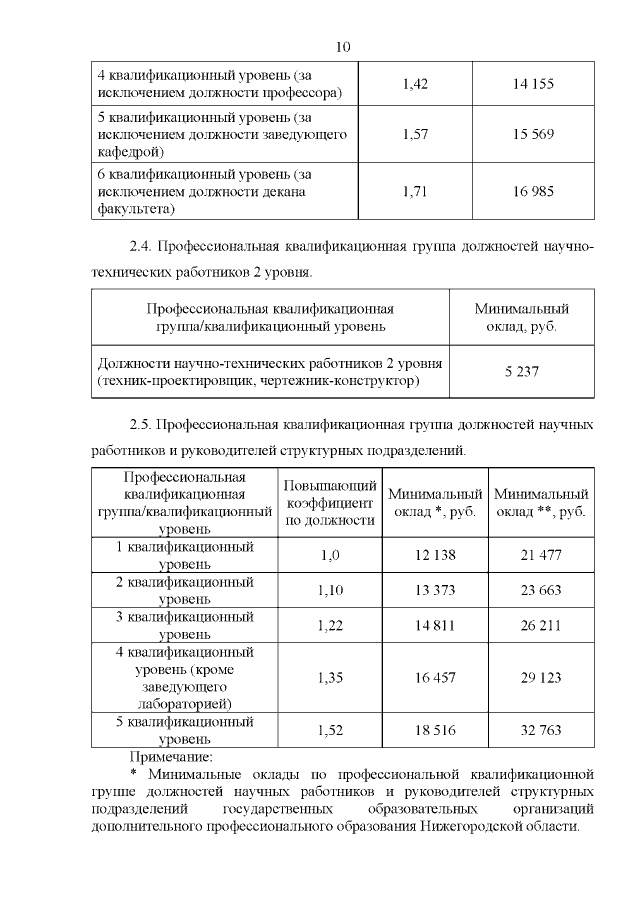 10

| | | |
|---|---|---|
| 4 квалификационный уровень (за исключением должности профессора) | 1,42 | 14 155 |
| 5 квалификационный уровень (за исключением должности заведующего кафедрой) | 1,57 | 15 569 |
| 6 квалификационный уровень (за исключением должности декана факультета) | 1,71 | 16 985 |

2.4. Профессиональная квалификационная группа должностей научно-технических работников 2 уровня.

| Профессиональная квалификационная группа/квалификационный уровень | Минимальный оклад, руб. |
|---|---|
| Должности научно-технических работников 2 уровня (техник-проектировщик, чертежник-конструктор) | 5 237 |

2.5. Профессиональная квалификационная группа должностей научных работников и руководителей структурных подразделений.

| Профессиональная квалификационная группа/квалификационный уровень | Повышающий коэффициент по должности | Минимальный оклад *, руб. | Минимальный оклад **, руб. |
|---|---|---|---|
| 1 квалификационный уровень | 1,0 | 12 138 | 21 477 |
| 2 квалификационный уровень | 1,10 | 13 373 | 23 663 |
| 3 квалификационный уровень | 1,22 | 14 811 | 26 211 |
| 4 квалификационный уровень (кроме заведующего лабораторией) | 1,35 | 16 457 | 29 123 |
| 5 квалификационный уровень | 1,52 | 18 516 | 32 763 |

Примечание:
* Минимальные оклады по профессиональной квалификационной группе должностей научных работников и руководителей структурных подразделений государственных образовательных организаций дополнительного профессионального образования Нижегородской области.